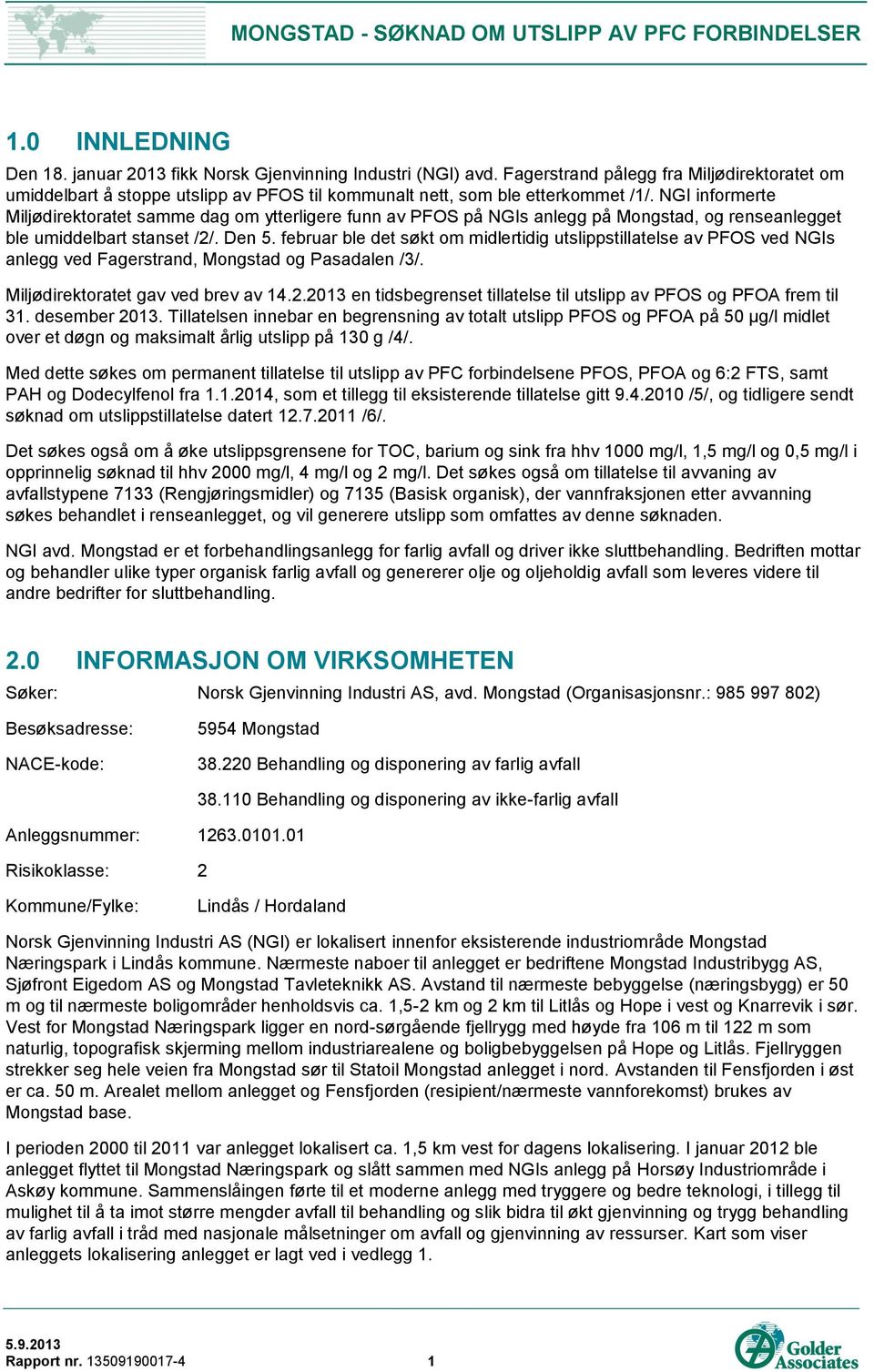 MONGSTAD - SØKNAD OM UTSLIPP AV PFC FORBINDELSER

1.0 INNLEDNING

Den 18. januar 2013 fikk Norsk Gjenvinning Industri (NGI) avd. Fagerstrand pålegg fra Miljødirektoratet om umiddelbart å stoppe utslipp av PFOS til kommunalt nett, som ble etterkommet /1/. NGI informerte Miljødirektoratet samme dag om ytterligere funn av PFOS på NGIs anlegg på Mongstad, og renseanlegget ble umiddelbart stanset /2/. Den 5. februar ble det søkt om midlertidig utslippstillatelse av PFOS ved NGIs anlegg ved Fagerstrand, Mongstad og Pasadalen /3/.

Miljødirektoratet gav ved brev av 14.2.2013 en tidsbegrenset tillatelse til utslipp av PFOS og PFOA frem til 31. desember 2013. Tillatelsen innebar en begrensning av totalt utslipp PFOS og PFOA på 50 µg/l midlet over et døgn og maksimalt årlig utslipp på 130 g /4/.

Med dette søkes om permanent tillatelse til utslipp av PFC forbindelsene PFOS, PFOA og 6:2 FTS, samt PAH og Dodecylfenol fra 1.1.2014, som et tillegg til eksisterende tillatelse gitt 9.4.2010 /5/, og tidligere sendt søknad om utslippstillatelse datert 12.7.2011 /6/.

Det søkes også om å øke utslippsgrensene for TOC, barium og sink fra hhv 1000 mg/l, 1,5 mg/l og 0,5 mg/l i opprinnelig søknad til hhv 2000 mg/l, 4 mg/l og 2 mg/l. Det søkes også om tillatelse til avvaning av avfallstypene 7133 (Rengjøringsmidler) og 7135 (Basisk organisk), der vannfraksjonen etter avvanning søkes behandlet i renseanlegget, og vil generere utslipp som omfattes av denne søknaden.

NGI avd. Mongstad er et forbehandlingsanlegg for farlig avfall og driver ikke sluttbehandling. Bedriften mottar og behandler ulike typer organisk farlig avfall og genererer olje og oljeholdig avfall som leveres videre til andre bedrifter for sluttbehandling.

2.0 INFORMASJON OM VIRKSOMHETEN

Søker: Norsk Gjenvinning Industri AS, avd. Mongstad (Organisasjonsnr.: 985 997 802)

Besøksadresse: 5954 Mongstad

NACE-kode: 38.220 Behandling og disponering av farlig avfall

38.110 Behandling og disponering av ikke-farlig avfall

Anleggsnummer: 1263.0101.01

Risikoklasse: 2

Kommune/Fylke: Lindås / Hordaland

Norsk Gjenvinning Industri AS (NGI) er lokalisert innenfor eksisterende industriområde Mongstad Næringspark i Lindås kommune. Nærmeste naboer til anlegget er bedriftene Mongstad Industribygg AS, Sjøfront Eigedom AS og Mongstad Tavleteknikk AS. Avstand til nærmeste bebyggelse (næringsbygg) er 50 m og til nærmeste boligområder henholdsvis ca. 1,5-2 km og 2 km til Litlås og Hope i vest og Knarrevik i sør. Vest for Mongstad Næringspark ligger en nord-sørgående fjellrygg med høyde fra 106 m til 122 m som naturlig, topografisk skjerming mellom industriarealene og boligbebyggelsen på Hope og Litlås. Fjellryggen strekker seg hele veien fra Mongstad sør til Statoil Mongstad anlegget i nord. Avstanden til Fensfjorden i øst er ca. 50 m. Arealet mellom anlegget og Fensfjorden (resipient/nærmeste vannforekomst) brukes av Mongstad base.

I perioden 2000 til 2011 var anlegget lokalisert ca. 1,5 km vest for dagens lokalisering. I januar 2012 ble anlegget flyttet til Mongstad Næringspark og slått sammen med NGIs anlegg på Horsøy Industriområde i Askøy kommune. Sammenslåingen førte til et moderne anlegg med tryggere og bedre teknologi, i tillegg til mulighet til å ta imot større mengder avfall til behandling og slik bidra til økt gjenvinning og trygg behandling av farlig avfall i tråd med nasjonale målsetninger om avfall og gjenvinning av ressurser. Kart som viser anleggets lokalisering anlegget er lagt ved i vedlegg 1.

5.9.2013
Rapport nr. 13509190017-4 1

Golder Associates